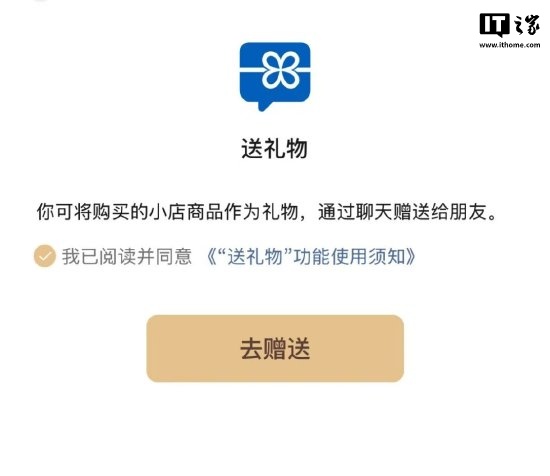 IT之家
www.ithome.com

送礼物

你可将购买的小店商品作为礼物，通过聊天赠送给朋友。

我已阅读并同意 《“送礼物”功能使用须知》

去赠送